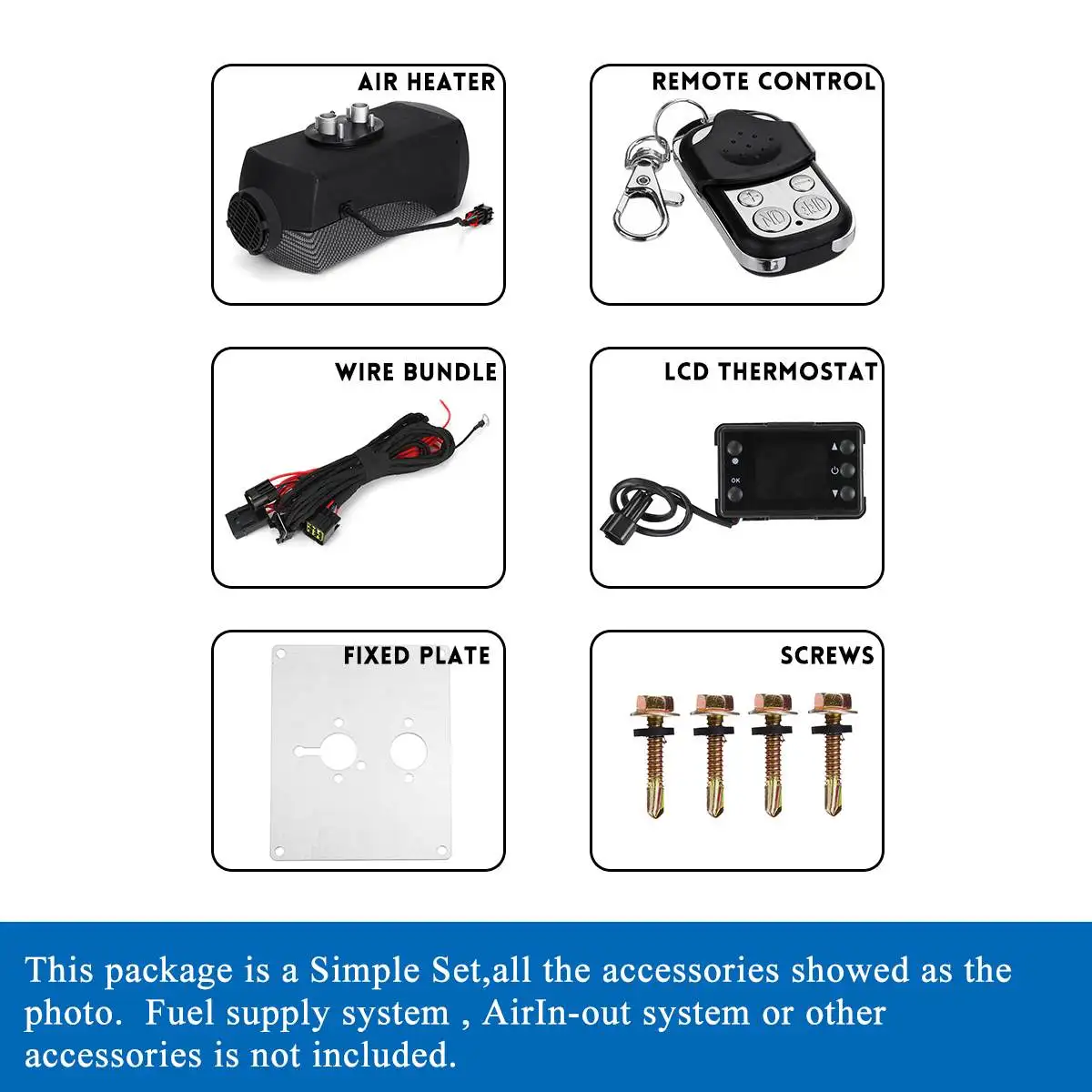 AIR HEATER

REMOTE CONTROL

WIRE BUNDLE

LCD THERMOSTAT

FIXED PLATE

SCREWS

This package is a Simple Set,all the accessories showed as the photo. Fuel supply system , AirIn-out system or other accessories is not included.